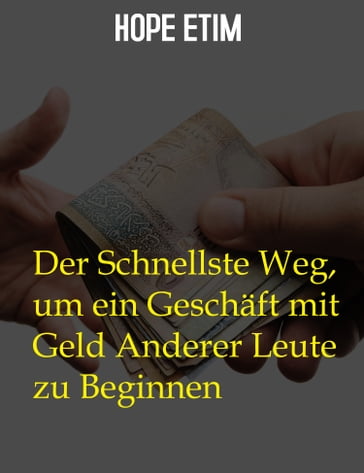 HOPE ETIM

Der Schnellste Weg, um ein Geschäft mit Geld Anderer Leute zu Beginnen